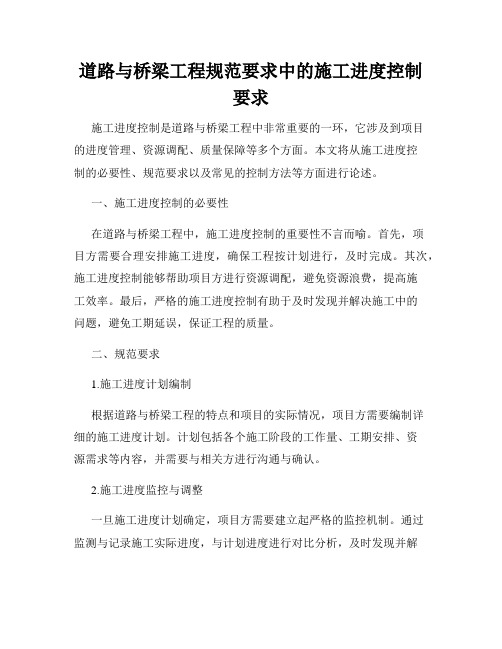 道路与桥梁工程规范要求中的施工进度控制要求

施工进度控制是道路与桥梁工程中非常重要的一环，它涉及到项目的进度管理、资源调配、质量保障等多个方面。本文将从施工进度控制的必要性、规范要求以及常见的控制方法等方面进行论述。

一、施工进度控制的必要性

在道路与桥梁工程中，施工进度控制的重要性不言而喻。首先，项目方需要合理安排施工进度，确保工程按计划进行，及时完成。其次，施工进度控制能够帮助项目方进行资源调配，避免资源浪费，提高施工效率。最后，严格的施工进度控制有助于及时发现并解决施工中的问题，避免工期延误，保证工程的质量。

二、规范要求

1.施工进度计划编制

根据道路与桥梁工程的特点和项目的实际情况，项目方需要编制详细的施工进度计划。计划包括各个施工阶段的工作量、工期安排、资源需求等内容，并需要与相关方进行沟通与确认。

2.施工进度监控与调整

一旦施工进度计划确定，项目方需要建立起严格的监控机制。通过监测与记录施工实际进度，与计划进度进行对比分析，及时发现并解